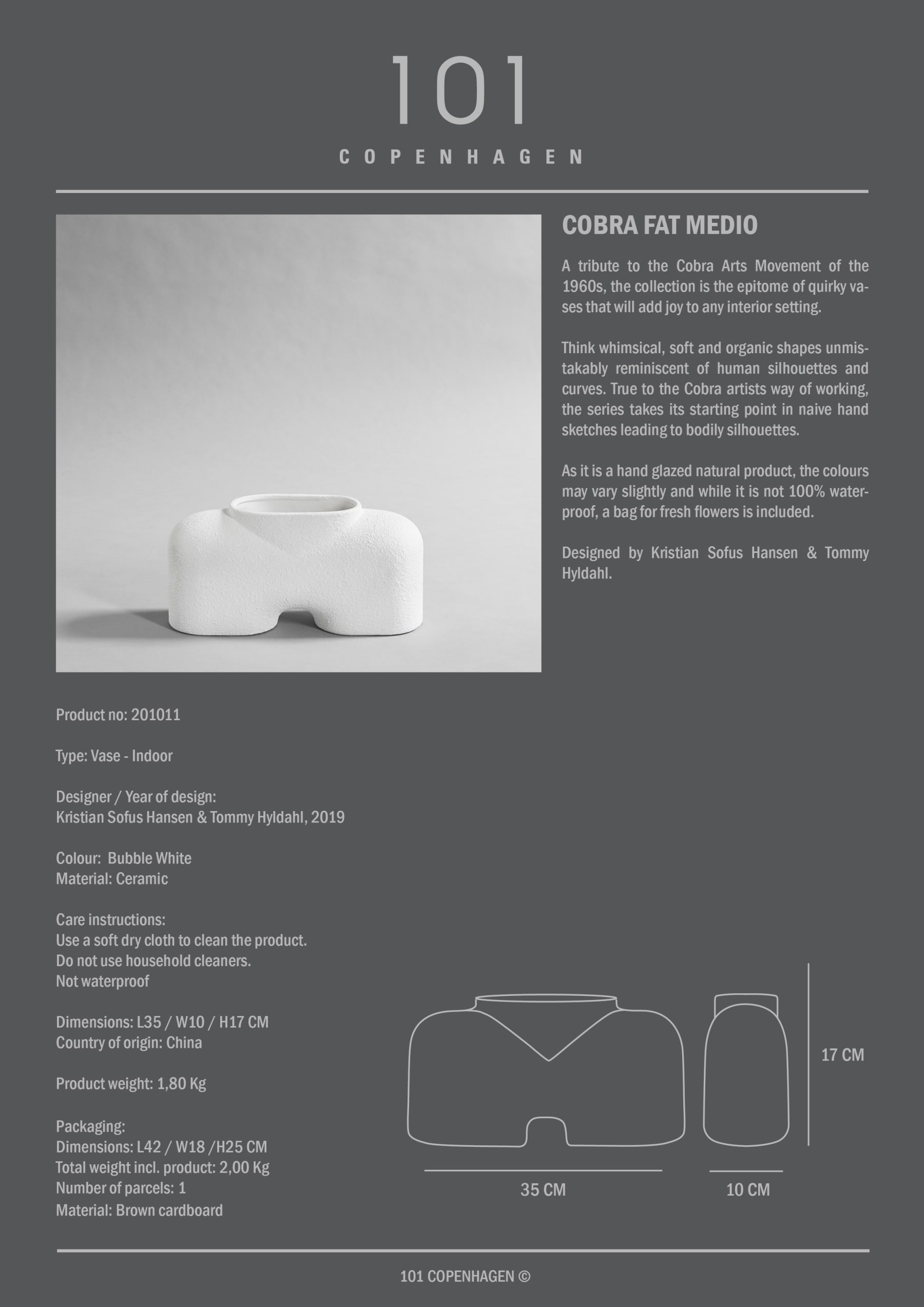 101
COPENHAGEN

COBRA FAT MEDIO

A tribute to the Cobra Arts Movement of the 1960s, the collection is the epitome of quirky vases that will add joy to any interior setting.

Think whimsical, soft and organic shapes unmistakably reminiscent of human silhouettes and curves. True to the Cobra artists way of working, the series takes its starting point in naive hand sketches leading to bodily silhouettes.

As it is a hand glazed natural product, the colours may vary slightly and while it is not 100% waterproof, a bag for fresh flowers is included.

Designed by Kristian Sofus Hansen & Tommy Hyldahl.

Product no: 201011

Type: Vase - Indoor

Designer / Year of design:
Kristian Sofus Hansen & Tommy Hyldahl, 2019

Colour: Bubble White
Material: Ceramic

Care instructions:
Use a soft dry cloth to clean the product.
Do not use household cleaners.
Not waterproof

Dimensions: L35 / W10 / H17 CM
Country of origin: China

Product weight: 1,80 Kg

Packaging:
Dimensions: L42 / W18 /H25 CM
Total weight incl. product: 2,00 Kg
Number of parcels: 1
Material: Brown cardboard

17 CM
35 CM
10 CM

101 COPENHAGEN ©